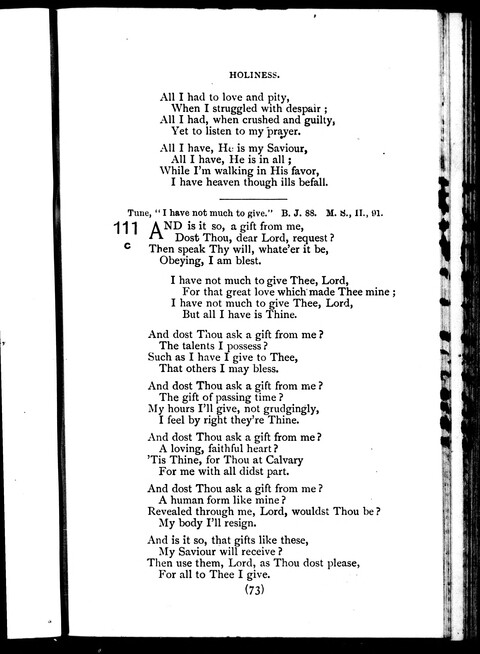 HOLINESS.

All I had to love and pity,
When I struggled with despair;
All I had, when crushed and guilty,
Yet to listen to my prayer.

All I have, He is my Saviour,
All I have, He is in all;
While I'm walking in His favor,
I have heaven though ills befall.

Tune, "I have not much to give." B. J. 88. M. S., II., 91.

111
C

AND is it so, a gift from me,
Dost Thou, dear Lord, request?
Then speak Thy will, whate'er it be,
Obeying, I am blest.

I have not much to give Thee, Lord,
For that great love which made Thee mine;
I have not much to give Thee, Lord,
But all I have is Thine.

And dost Thou ask a gift from me?
The talents I possess?
Such as I have I give to Thee,
That others I may bless.

And dost Thou ask a gift from me?
The gift of passing time?
My hours I'll give, not grudgingly,
I feel by right they're Thine.

And dost Thou ask a gift from me?
A loving, faithful heart?
'Tis Thine, for Thou at Calvary
For me with all didst part.

And dost Thou ask a gift from me?
A human form like mine?
Revealed through me, Lord, wouldst Thou be?
My body I'll resign.

And is it so, that gifts like these,
My Saviour will receive?
Then use them, Lord, as Thou dost please,
For all to Thee I give.

(73)